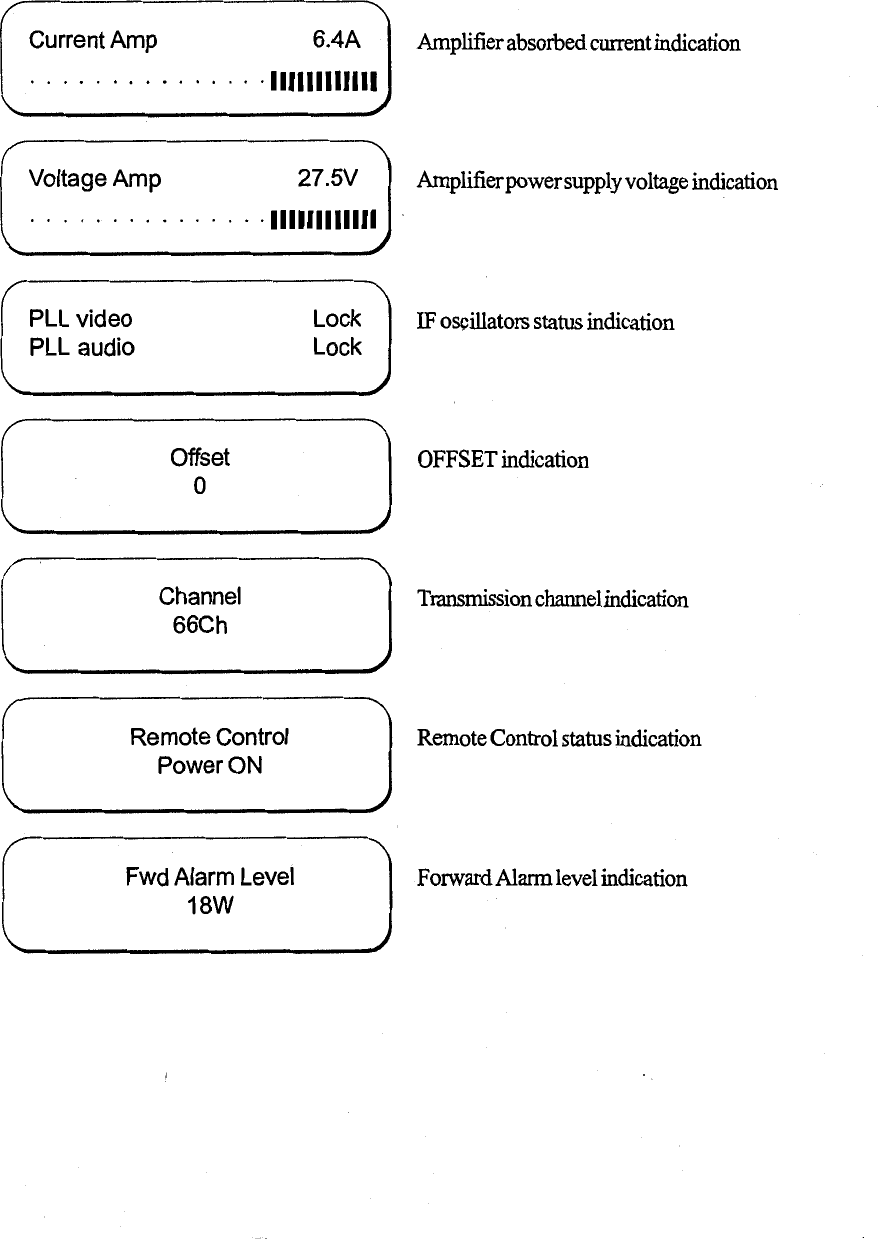 Current Amp 6.4A

Amplifier absorbed current indication

Voltage Amp 27.5V

Amplifier power supply voltage indication

PLL video Lock
PLL audio Lock

IF oscillators status indication

Offset
0

OFFSET indication

Channel
66Ch

Transmission channel indication

Remote Control
Power ON

Remote Control status indication

Fwd Alarm Level
18W

Forward Alarm level indication